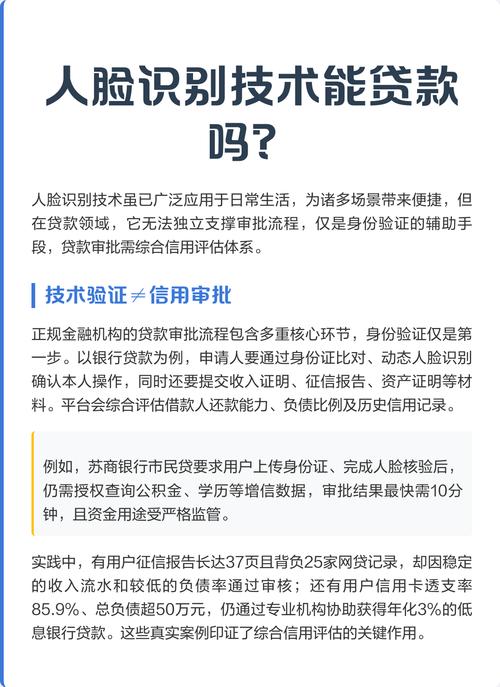 人脸识别技术能贷款吗?

人脸识别技术虽已广泛应用于日常生活，为诸多场景带来便捷，但在贷款领域，它无法独立支撑审批流程，仅是身份验证的辅助手段，贷款审批需综合信用评估体系。

技术验证≠信用审批

正规金融机构的贷款审批流程包含多重核心环节，身份验证仅是第一步。以银行贷款为例，申请人要通过身份证比对、动态人脸识别确认本人操作，同时还要提交收入证明、征信报告、资产证明等材料。平台会综合评估借款人还款能力、负债比例及历史信用记录。

例如，苏商银行市民贷要求用户上传身份证、完成人脸核验后，仍需授权查询公积金、学历等增信数据，审批结果最快需10分钟，且资金用途受严格监管。

实践中，有用户征信报告长达37页且背负25家网贷记录，却因稳定的收入流水和较低的负债率通过审核；还有用户信用卡透支率85.9%、总负债超50万元，仍通过专业机构协助获得年化3%的低息银行贷款。这些真实案例印证了综合信用评估的关键作用。